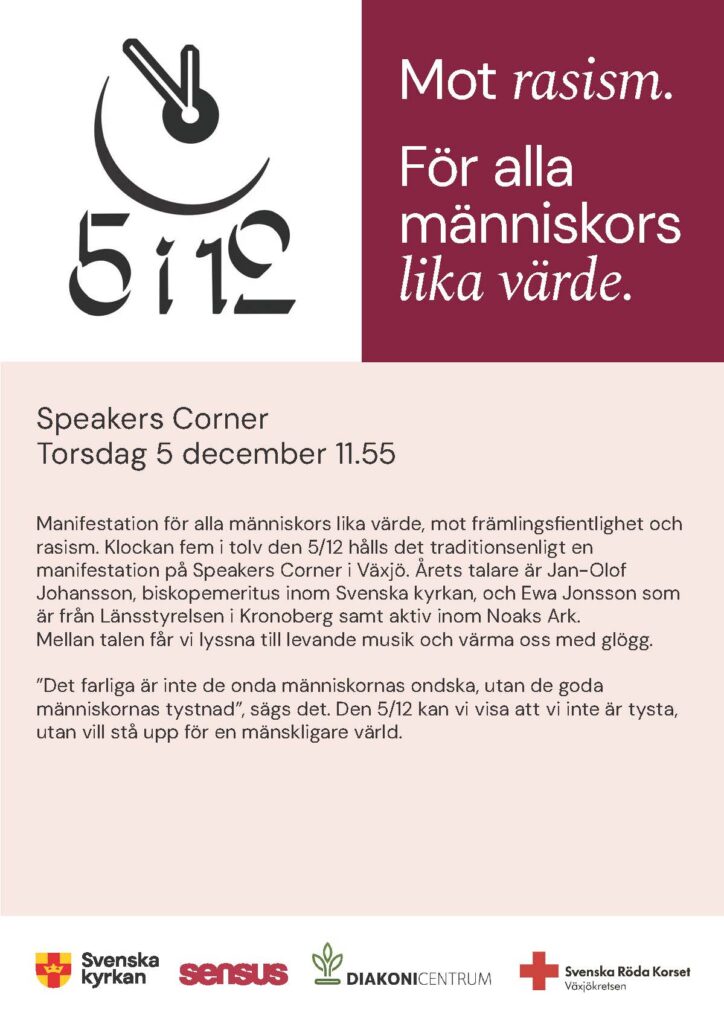 5 i 12

Mot rasism.

För alla människors lika värde.

Speakers Corner
Torsdag 5 december 11.55

Manifestation för alla människors lika värde, mot främlingsfientlighet och rasism. Klockan fem i tolv den 5/12 hålls det traditionsenligt en manifestation på Speakers Corner i Växjö. Årets talare är Jan-Olof Johansson, biskopemeritus inom Svenska kyrkan, och Ewa Jonsson som är från Länsstyrelsen i Kronoberg samt aktiv inom Noaks Ark.
Mellan talen får vi lyssna till levande musik och värma oss med glögg.

"Det farliga är inte de onda människornas ondska, utan de goda människornas tystnad", sägs det. Den 5/12 kan vi visa att vi inte är tysta, utan vill stå upp för en mänskligare värld.

Svenska kyrkan
sensus
DIAKONICENTRUM
Svenska Röda Korset
Växjökretsen